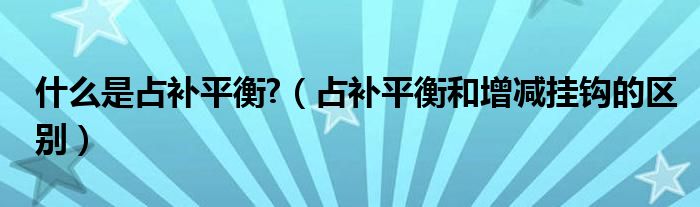 什么是占补平衡?（占补平衡和增减挂钩的区别）